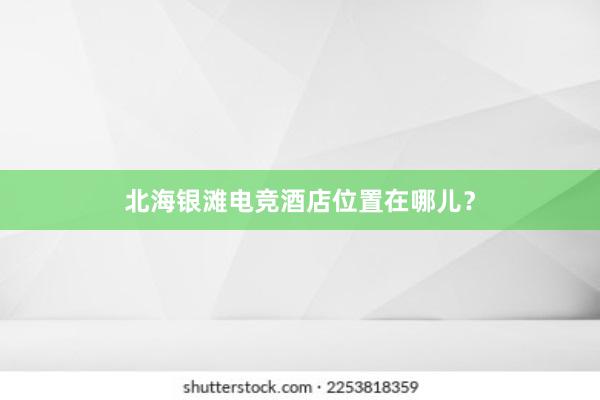 北海银滩电竞酒店位置在哪儿？

shutterstock.com · 2253818359